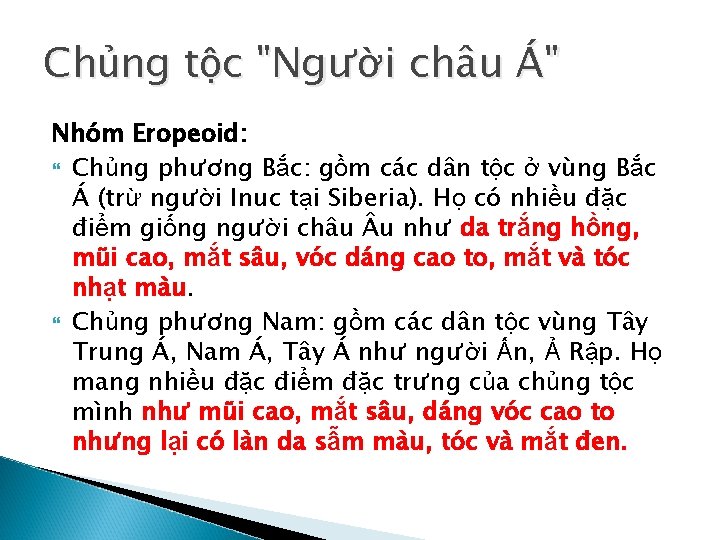 Chủng tộc "Người châu Á"

Nhóm Eropeoid:

Chủng phương Bắc: gồm các dân tộc ở vùng Bắc Á (trừ người Inuc tại Siberia). Họ có nhiều đặc điểm giống người châu Âu như da trắng hồng, mũi cao, mắt sâu, vóc dáng cao to, mắt và tóc nhạt màu.

Chủng phương Nam: gồm các dân tộc vùng Tây Trung Á, Nam Á, Tây Á như người Ấn, Ả Rập. Họ mang nhiều đặc điểm đặc trưng của chủng tộc mình như mũi cao, mắt sâu, dáng vóc cao to nhưng lại có làn da sẫm màu, tóc và mắt đen.